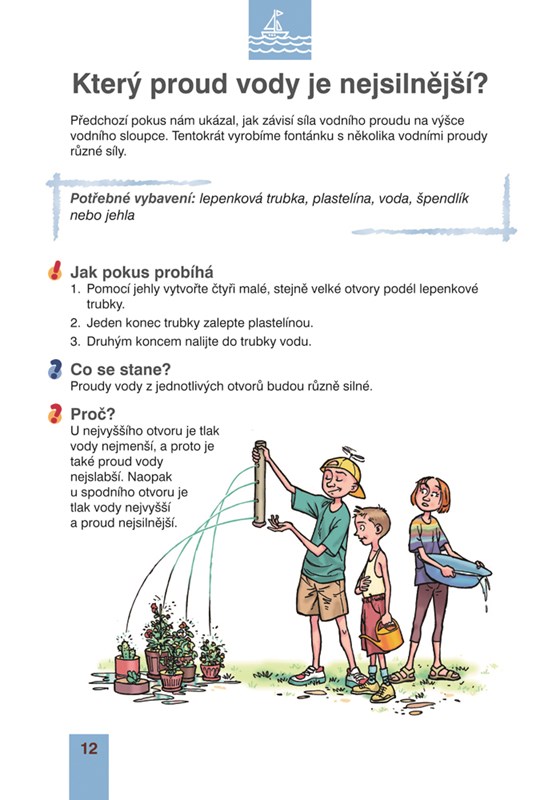 Který proud vody je nejsilnější?

Předchozí pokus nám ukázal, jak závisí síla vodního proudu na výšce vodního sloupce. Tentokrát vyrobíme fontánku s několika vodními proudy různé síly.

Potřebné vybavení: lepenková trubka, plastelína, voda, špendlík nebo jehla

Jak pokus probíhá
1. Pomocí jehly vytvořte čtyři malé, stejně velké otvory podél lepenkové trubky.
2. Jeden konec trubky zalepte plastelínou.
3. Druhým koncem nalijte do trubky vodu.

Co se stane?
Proudy vody z jednotlivých otvorů budou různě silné.

Proč?
U nejvyššího otvoru je tlak vody nejmenší, a proto je také proud vody nejslabší. Naopak u spodního otvoru je tlak vody nejvyšší a proud nejsilnější.

12